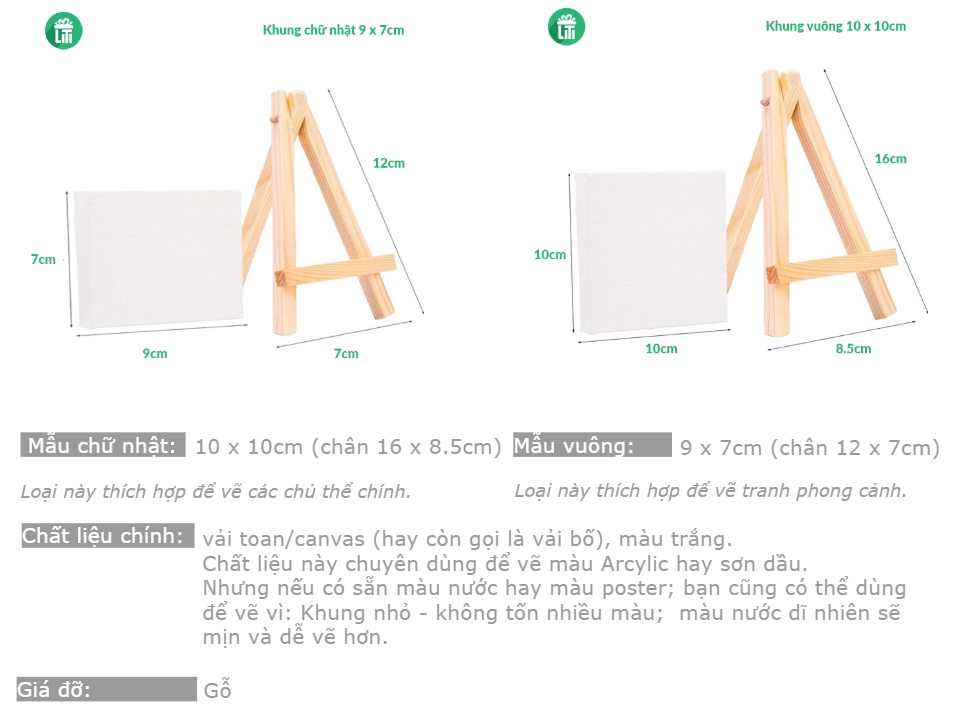 Khung chữ nhật 9 x 7cm

12cm

7cm

9cm

7cm

Khung vuông 10 x 10cm

16cm

10cm

10cm

8.5cm

Mẫu chữ nhật: 10 x 10cm (chân 16 x 8.5cm)

Loại này thích hợp để vẽ các chủ thể chính.

Mẫu vuông: 9 x 7cm (chân 12 x 7cm)

Loại này thích hợp để vẽ tranh phong cảnh.

Chất liệu chính: vải toan/canvas (hay còn gọi là vải bố), màu trắng. Chất liệu này chuyên dùng để vẽ màu Arcylic hay sơn dầu. Nhưng nếu có sẵn màu nước hay màu poster; bạn cũng có thể dùng để vẽ vì: Khung nhỏ - không tốn nhiều màu; màu nước dĩ nhiên sẽ mịn và dễ vẽ hơn.

Giá đỡ: Gỗ